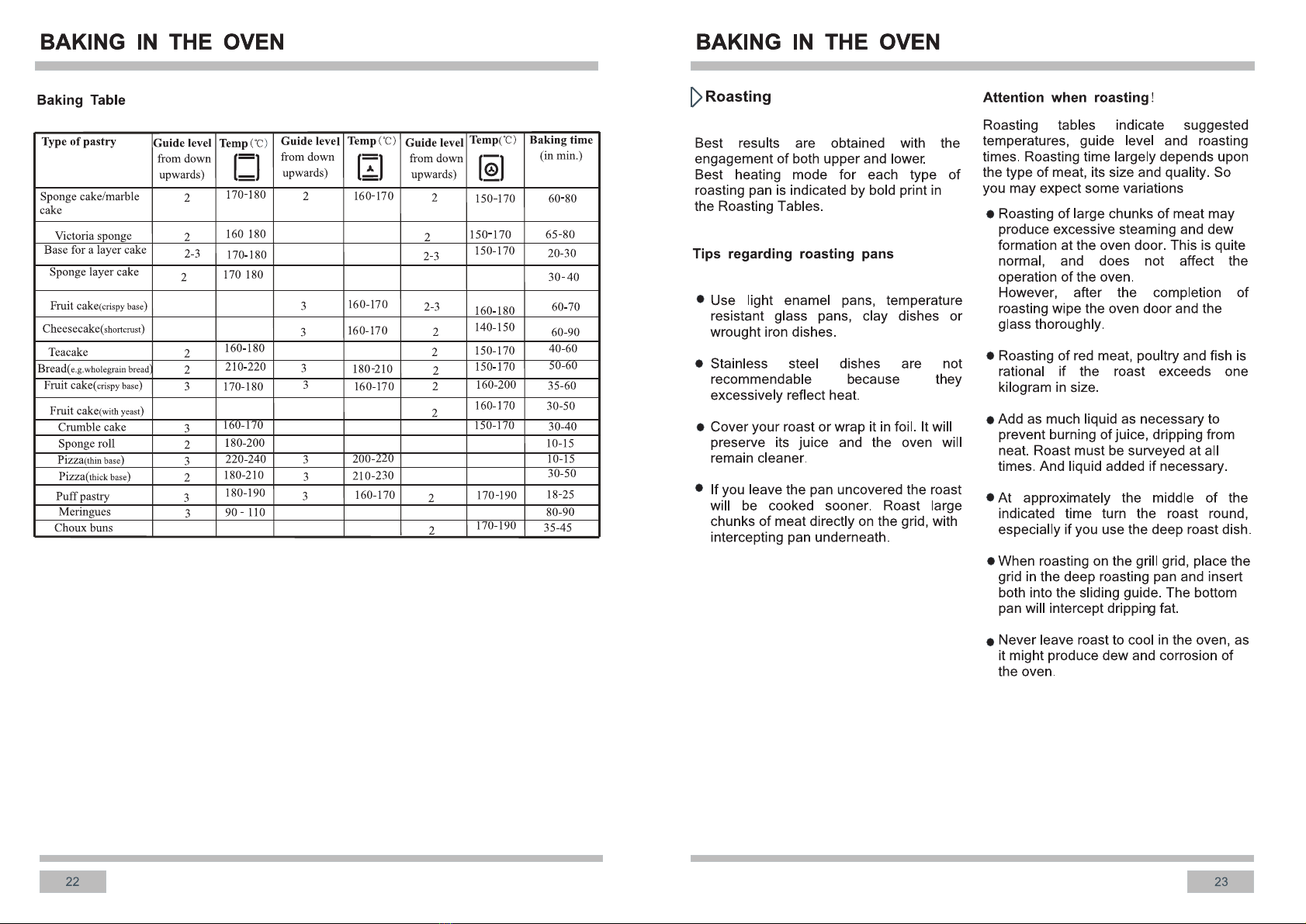 BAKING IN THE OVEN

Baking Table

| Type of pastry | Guide level from down upwards) | Temp (℃) | Guide level from down upwards) | Temp (℃) | Guide level from down upwards) | Temp(℃) | Baking time (in min.) |
|---|---|---|---|---|---|---|---|
| Sponge cake/marble cake | 2 | 170-180 | 2 | 160-170 | 2 | 150-170 | 60-80 |
| Victoria sponge | 2 | 160 180 | | | 2 | 150-170 | 65-80 |
| Base for a layer cake | 2-3 | 170-180 | | | 2-3 | 150-170 | 20-30 |
| Sponge layer cake | 2 | 170 180 | | | | | 30-40 |
| Fruit cake(crispy base) | | | 3 | 160-170 | 2-3 | 160-180 | 60-70 |
| Cheesecake(shortcrust) | | | 3 | 160-170 | 2 | 140-150 | 60-90 |
| Teacake | 2 | 160-180 | | | 2 | 150-170 | 40-60 |
| Bread(e.g.wholegrain bread) | 2 | 210-220 | 3 | 180-210 | 2 | 150-170 | 50-60 |
| Fruit cake(crispy base) | 3 | 170-180 | 3 | 160-170 | 2 | 160-200 | 35-60 |
| Fruit cake(with yeast) | | | | | 2 | 160-170 | 30-50 |
| Crumble cake | 3 | 160-170 | | | | 150-170 | 30-40 |
| Sponge roll | 2 | 180-200 | | | | | 10-15 |
| Pizza(thin base) | 3 | 220-240 | 3 | 200-220 | | | 10-15 |
| Pizza(thick base) | 2 | 180-210 | 3 | 210-230 | | | 30-50 |
| Puff pastry | 3 | 180-190 | 3 | 160-170 | 2 | 170-190 | 18-25 |
| Meringues | 3 | 90 - 110 | | | | | 80-90 |
| Choux buns | | | | | 2 | 170-190 | 35-45 |

22

BAKING IN THE OVEN

Roasting

Best results are obtained with the engagement of both upper and lower. Best heating mode for each type of roasting pan is indicated by bold print in the Roasting Tables.

Tips regarding roasting pans

● Use light enamel pans, temperature resistant glass pans, clay dishes or wrought iron dishes.

● Stainless steel dishes are not recommendable because they excessively reflect heat.

● Cover your roast or wrap it in foil. It will preserve its juice and the oven will remain cleaner.

● If you leave the pan uncovered the roast will be cooked sooner. Roast large chunks of meat directly on the grid, with intercepting pan underneath.

Attention when roasting!

Roasting tables indicate suggested temperatures, guide level and roasting times. Roasting time largely depends upon the type of meat, its size and quality. So you may expect some variations

● Roasting of large chunks of meat may produce excessive steaming and dew formation at the oven door. This is quite normal, and does not affect the operation of the oven. However, after the completion of roasting wipe the oven door and the glass thoroughly.

● Roasting of red meat, poultry and fish is rational if the roast exceeds one kilogram in size.

● Add as much liquid as necessary to prevent burning of juice, dripping from neat. Roast must be surveyed at all times. And liquid added if necessary.

● At approximately the middle of the indicated time turn the roast round, especially if you use the deep roast dish.

● When roasting on the grill grid, place the grid in the deep roasting pan and insert both into the sliding guide. The bottom pan will intercept dripping fat.

● Never leave roast to cool in the oven, as it might produce dew and corrosion of the oven.

23